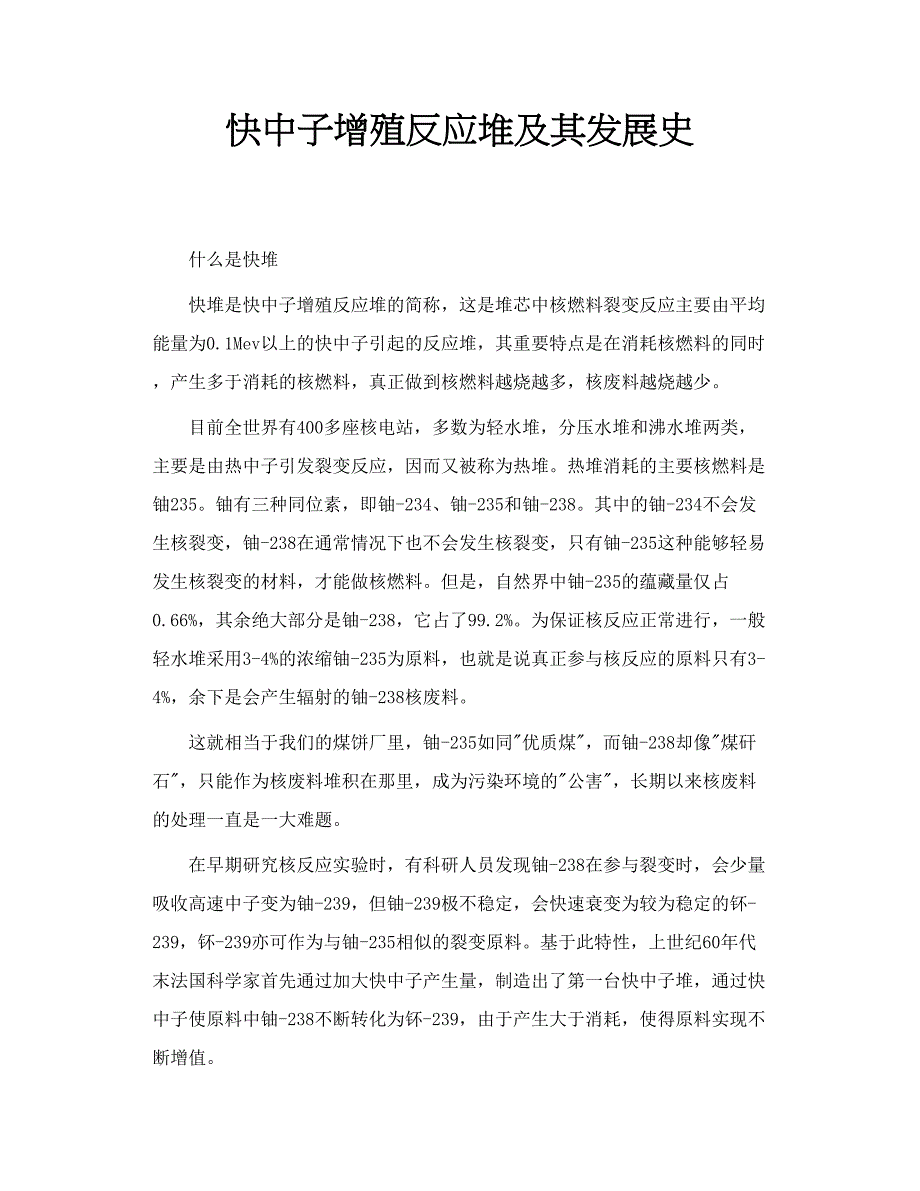 快中子增殖反应堆及其发展史

什么是快堆

快堆是快中子增殖反应堆的简称，这是堆芯中核燃料裂变反应主要由平均能量为0.1Mev以上的快中子引起的反应堆，其重要特点是在消耗核燃料的同时，产生多于消耗的核燃料，真正做到核燃料越烧越多，核废料越烧越少。

目前全世界有400多座核电站，多数为轻水堆，分压水堆和沸水堆两类，主要是由热中子引发裂变反应，因而又被称为热堆。热堆消耗的主要核燃料是铀235。铀有三种同位素，即铀-234、铀-235和铀-238。其中的铀-234不会发生核裂变，铀-238在通常情况下也不会发生核裂变，只有铀-235这种能够轻易发生核裂变的材料，才能做核燃料。但是，自然界中铀-235的蕴藏量仅占0.66%，其余绝大部分是铀-238，它占了99.2%。为保证核反应正常进行，一般轻水堆采用3-4%的浓缩铀-235为原料，也就是说真正参与核反应的原料只有3-4%，余下是会产生辐射的铀-238核废料。

这就相当于我们的煤饼厂里，铀-235如同"优质煤"，而铀-238却像"煤矸石"，只能作为核废料堆积在那里，成为污染环境的"公害"，长期以来核废料的处理一直是一大难题。

在早期研究核反应实验时，有科研人员发现铀-238在参与裂变时，会少量吸收高速中子变为铀-239，但铀-239极不稳定，会快速衰变为较为稳定的钚-239，钚-239亦可作为与铀-235相似的裂变原料。基于此特性，上世纪60年代末法国科学家首先通过加大快中子产生量，制造出了第一台快中子堆，通过快中子使原料中铀-238不断转化为钚-239，由于产生大于消耗，使得原料实现不断增值。